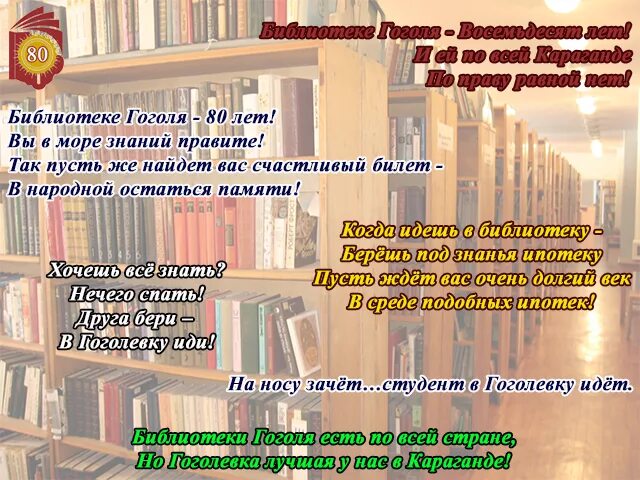 80

Библиотеке Гоголя - Восемьдесят лет!
И ей по всей Караганде
По праву равной нет!

Библиотеке Гоголя - 80 лет!
Вы в море знаний правите!
Так пусть же найдет вас счастливый билет -
В народной остаться памяти!

Когда идешь в библиотеку -
Берёшь под знанья ипотеку
Пусть ждёт вас очень долгий век
В среде подобных ипотек!

Хочешь всё знать?
Нечего спать!
Друга бери –
В Гоголевку иди!

На носу зачёт…студент в Гоголевку идёт.

Библиотеки Гоголя есть по всей стране,
Но Гоголевка лучшая у нас в Караганде!